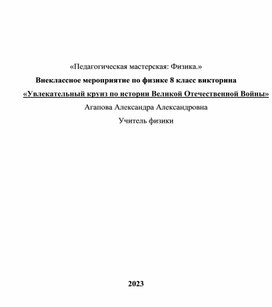 «Педагогическая мастерская: Физика.»

Внеклассное мероприятие по физике 8 класс викторина

«Увлекательный круиз по истории Великой Отечественной Войны»

Агапова Александра Александровна

Учитель физики

2023